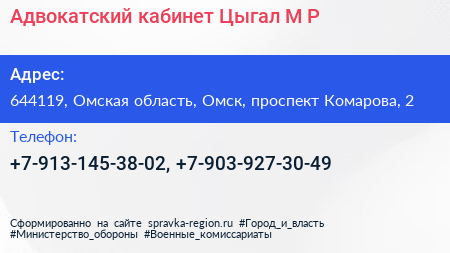 Адвокатский кабинет Цыгал М Р

Адрес:

644119, Омская область, Омск, проспект Комарова, 2

Телефон:

+7-913-145-38-02, +7-903-927-30-49

Сформированно на сайте spravka-region.ru #Город_и_власть #Министерство_обороны #Военные_комиссариаты